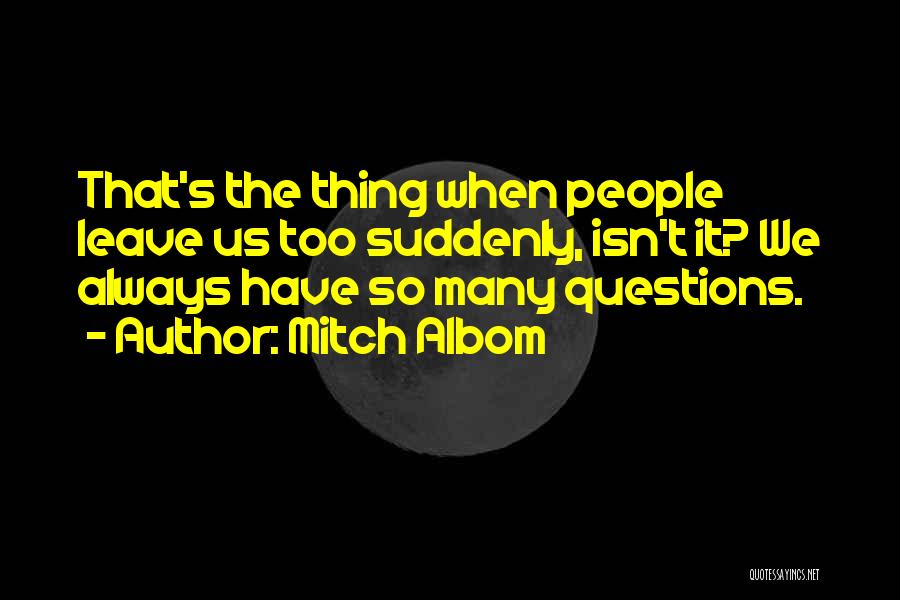 That's the thing when people leave us too suddenly, isn't it? We always have so many questions.
- Author: Mitch Albom

QUOTESSAYINGS.NET